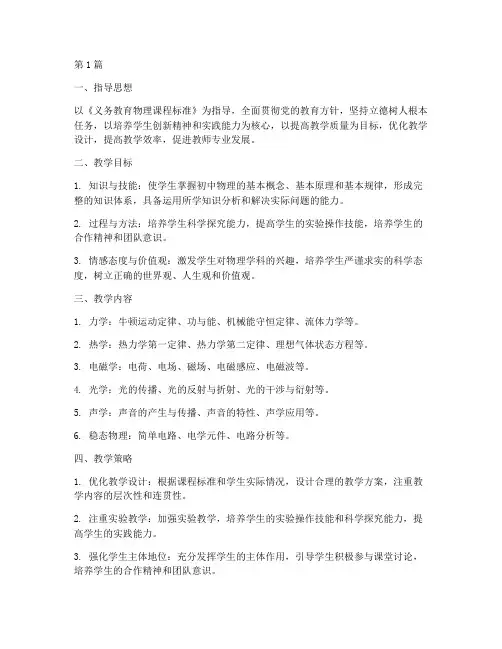 第 1 篇

一、指导思想

以《义务教育物理课程标准》为指导，全面贯彻党的教育方针，坚持立德树人根本任务，以培养学生创新精神和实践能力为核心，以提高教学质量为目标，优化教学设计，提高教学效率，促进教师专业发展。

二、教学目标

1. 知识与技能：使学生掌握初中物理的基本概念、基本原理和基本规律，形成完整的知识体系，具备运用所学知识分析和解决实际问题的能力。

2. 过程与方法：培养学生科学探究能力，提高学生的实验操作技能，培养学生的合作精神和团队意识。

3. 情感态度与价值观：激发学生对物理学科的兴趣，培养学生严谨求实的科学态度，树立正确的世界观、人生观和价值观。

三、教学内容

1. 力学：牛顿运动定律、功与能、机械能守恒定律、流体力学等。

2. 热学：热力学第一定律、热力学第二定律、理想气体状态方程等。

3. 电磁学：电荷、电场、磁场、电磁感应、电磁波等。

4. 光学：光的传播、光的反射与折射、光的干涉与衍射等。

5. 声学：声音的产生与传播、声音的特性、声学应用等。

6. 稳态物理：简单电路、电学元件、电路分析等。

四、教学策略

1. 优化教学设计：根据课程标准和学生实际情况，设计合理的教学方案，注重教学内容的层次性和连贯性。

2. 注重实验教学：加强实验教学，培养学生的实验操作技能和科学探究能力，提高学生的实践能力。

3. 强化学生主体地位：充分发挥学生的主体作用，引导学生积极参与课堂讨论，培养学生的合作精神和团队意识。